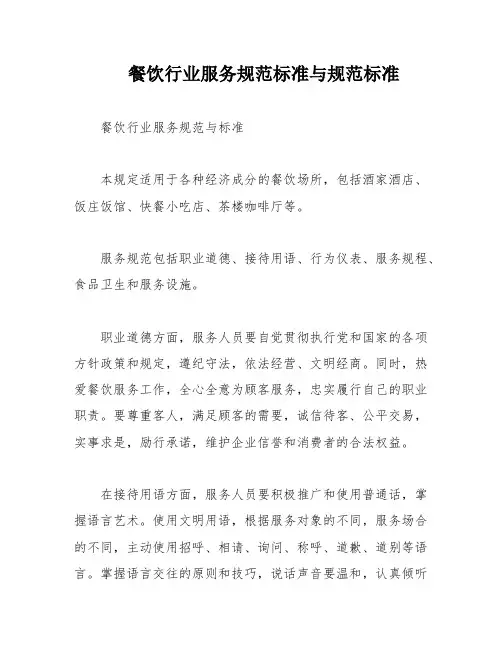 餐饮行业服务规范标准与规范标准

餐饮行业服务规范与标准

本规定适用于各种经济成分的餐饮场所，包括酒家酒店、饭庄饭馆、快餐小吃店、茶楼咖啡厅等。

服务规范包括职业道德、接待用语、行为仪表、服务规程、食品卫生和服务设施。

职业道德方面，服务人员要自觉贯彻执行党和国家的各项方针政策和规定，遵纪守法，依法经营、文明经商。同时，热爱餐饮服务工作，全心全意为顾客服务，忠实履行自己的职业职责。要尊重客人，满足顾客的需要，诚信待客、公平交易，实事求是，励行承诺，维护企业信誉和消费者的合法权益。

在接待用语方面，服务人员要积极推广和使用普通话，掌握语言艺术。使用文明用语，根据服务对象的不同，服务场合的不同，主动使用招呼、相请、询问、称呼、道歉、道别等语言。掌握语言交往的原则和技巧，说话声音要温和，认真倾听